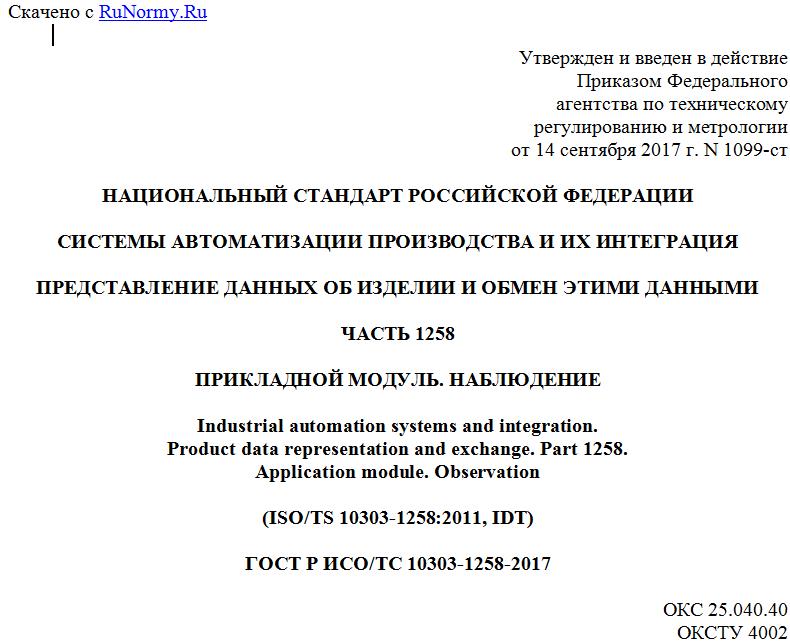 Скачено с RuNormy.Ru

Утвержден и введен в действие Приказом Федерального агентства по техническому регулированию и метрологии от 14 сентября 2017 г. N 1099-ст

НАЦИОНАЛЬНЫЙ СТАНДАРТ РОССИЙСКОЙ ФЕДЕРАЦИИ

СИСТЕМЫ АВТОМАТИЗАЦИИ ПРОИЗВОДСТВА И ИХ ИНТЕГРАЦИЯ

ПРЕДСТАВЛЕНИЕ ДАННЫХ ОБ ИЗДЕЛИИ И ОБМЕН ЭТИМИ ДАННЫМИ

ЧАСТЬ 1258

ПРИКЛАДНОЙ МОДУЛЬ. НАБЛЮДЕНИЕ

Industrial automation systems and integration. Product data representation and exchange. Part 1258. Application module. Observation

(ISO/TS 10303-1258:2011, IDT)

ГОСТ Р ИСО/ТС 10303-1258-2017

ОКС 25.040.40
ОКСТУ 4002